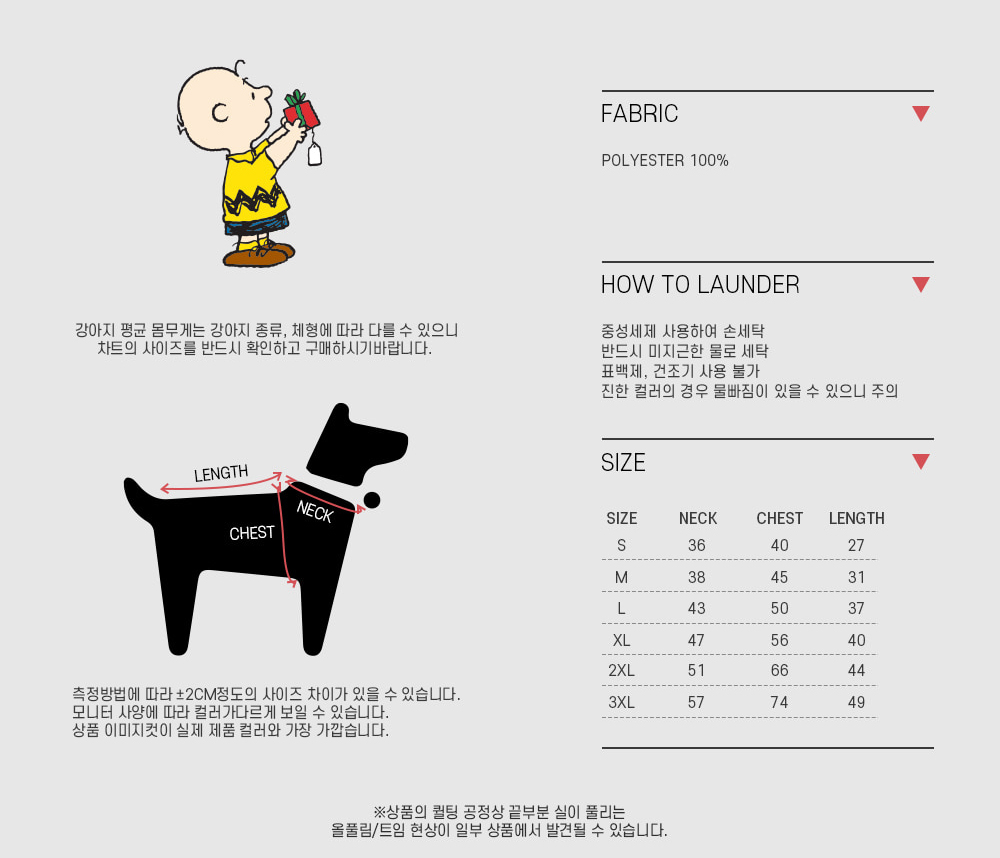 강아지 평균 몸무게는 강아지 종류, 체형에 따라 다를 수 있으니
차트의 사이즈를 반드시 확인하고 구매하시기바랍니다.

LENGTH

CHEST

NECK

측정방법에 따라 ±2CM정도의 사이즈 차이가 있을 수 있습니다.
모니터 사양에 따라 컬러가다르게 보일 수 있습니다.
상품 이미지컷이 실제 제품 컬러와 가장 가깝습니다.

FABRIC

POLYESTER 100%

HOW TO LAUNDER

중성세제 사용하여 손세탁
반드시 미지근한 물로 세탁
표백제, 건조기 사용 불가
진한 컬러의 경우 물빠짐이 있을 수 있으니 주의

SIZE

| SIZE | NECK | CHEST | LENGTH |
|---|---|---|---|
| S | 36 | 40 | 27 |
| M | 38 | 45 | 31 |
| L | 43 | 50 | 37 |
| XL | 47 | 56 | 40 |
| 2XL | 51 | 66 | 44 |
| 3XL | 57 | 74 | 49 |

※상품의 퀼팅 공정상 끝부분 실이 풀리는
올풀림/트임 현상이 일부 상품에서 발견될 수 있습니다.